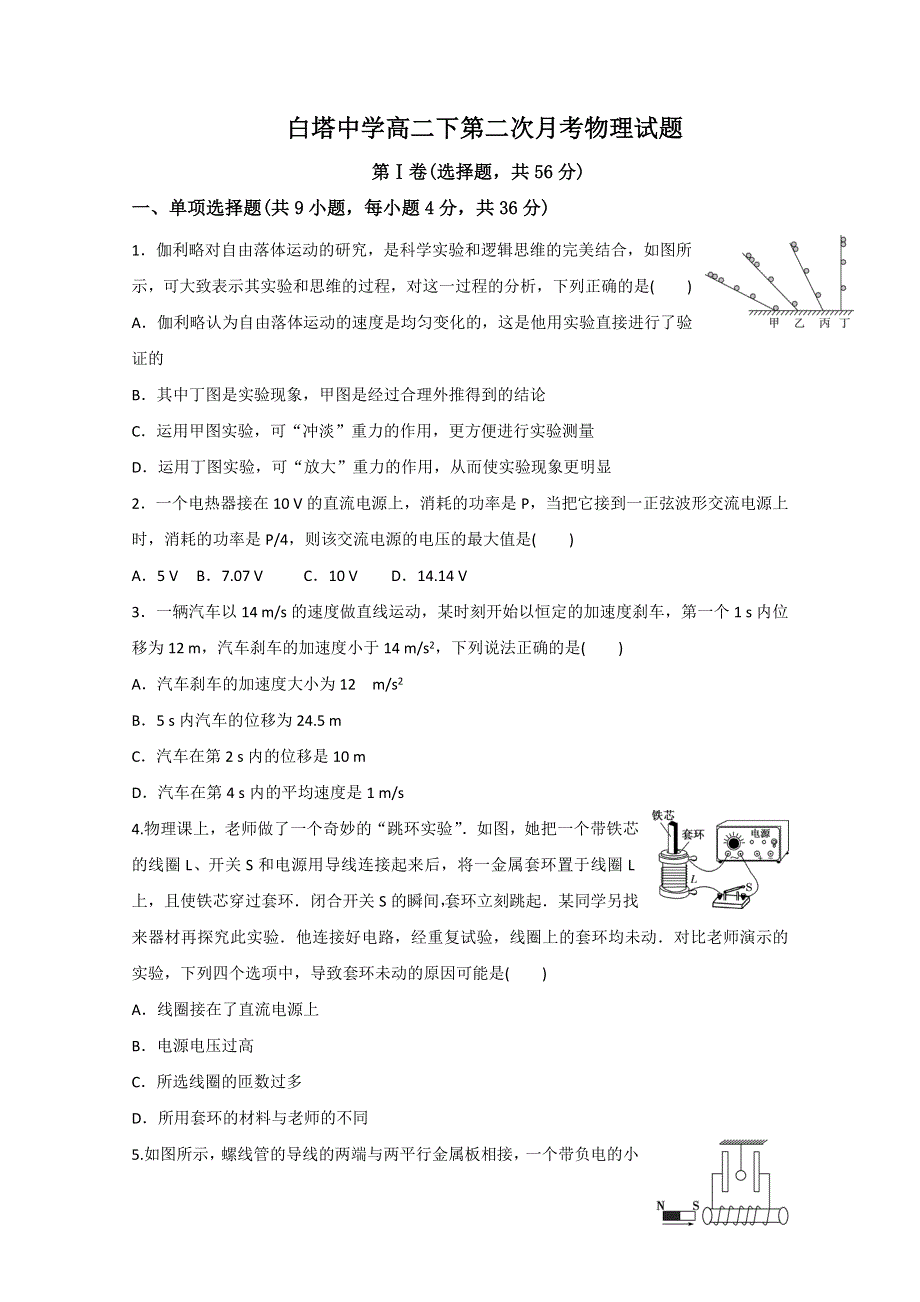 白塔中学高二下第二次月考物理试题

第Ⅰ卷(选择题，共56分)

一、单项选择题(共9小题，每小题4分，共36分)

1．伽利略对自由落体运动的研究，是科学实验和逻辑思维的完美结合，如图所示，可大致表示其实验和思维的过程，对这一过程的分析，下列正确的是(　　)

甲　乙　丙　丁

A．伽利略认为自由落体运动的速度是均匀变化的，这是他用实验直接进行了验证的

B．其中丁图是实验现象，甲图是经过合理外推得到的结论

C．运用甲图实验，可“冲淡”重力的作用，更方便进行实验测量

D．运用丁图实验，可“放大”重力的作用，从而使实验现象更明显

2．一个电热器接在10 V的直流电源上，消耗的功率是P，当把它接到一正弦波形交流电源上时，消耗的功率是P/4，则该交流电源的电压的最大值是(　　)

A．5 V　B．7.07 V　　C．10 V　　D．14.14 V

3．一辆汽车以14 m/s的速度做直线运动，某时刻开始以恒定的加速度刹车，第一个1 s内位移为12 m，汽车刹车的加速度小于14 m/s²，下列说法正确的是(　　)

A．汽车刹车的加速度大小为12　m/s²

B．5 s内汽车的位移为24.5 m

C．汽车在第2 s内的位移是10 m

D．汽车在第4 s内的平均速度是1 m/s

4.物理课上，老师做了一个奇妙的“跳环实验”．如图，她把一个带铁芯的线圈L、开关S和电源用导线连接起来后，将一金属套环置于线圈L上，且使铁芯穿过套环．闭合开关S的瞬间,套环立刻跳起．某同学另找来器材再探究此实验．他连接好电路，经重复试验，线圈上的套环均未动．对比老师演示的实验，下列四个选项中，导致套环未动的原因可能是(　　)

铁芯　套环　电源　L　S

A．线圈接在了直流电源上

B．电源电压过高

C．所选线圈的匝数过多

D．所用套环的材料与老师的不同

5.如图所示，螺线管的导线的两端与两平行金属板相接，一个带负电的小

N　S